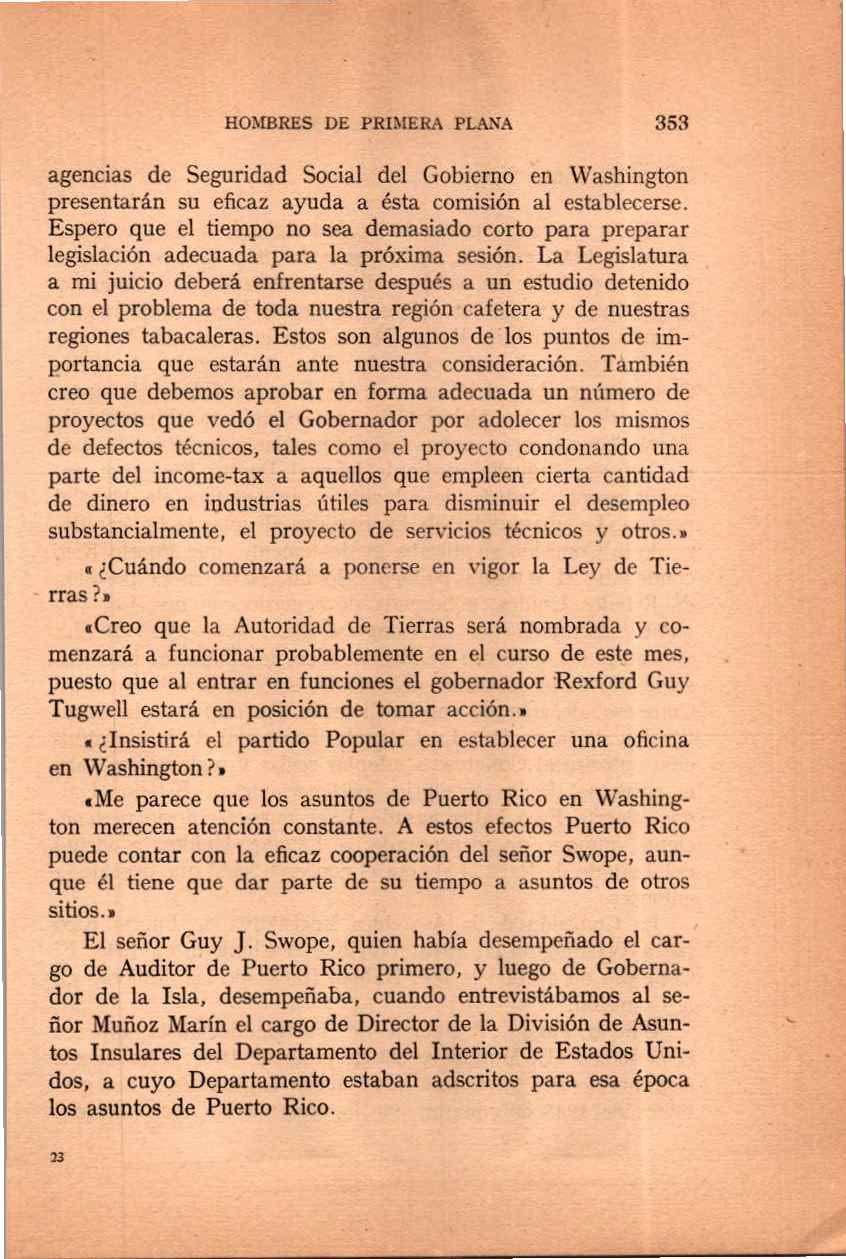 HOMBRES DE PRIMERA PLANA 353

agencias de Seguridad Social del Gobierno en Washington presentarán su eficaz ayuda a ésta comisión al establecerse. Espero que el tiempo no sea demasiado corto para preparar legislación adecuada para la próxima sesión. La Legislatura a mi juicio deberá enfrentarse después a un estudio detenido con el problema de toda nuestra región cafetera y de nuestras regiones tabacaleras. Estos son algunos de los puntos de importancia que estarán ante nuestra consideración. También creo que debemos aprobar en forma adecuada un número de proyectos que vedó el Gobernador por adolecer los mismos de defectos técnicos, tales como el proyecto condonando una parte del income-tax a aquellos que empleen cierta cantidad de dinero en industrias útiles para disminuir el desempleo substancialmente, el proyecto de servicios técnicos y otros.»

«¿Cuándo comenzará a ponerse en vigor la Ley de Tierras?»

«Creo que la Autoridad de Tierras será nombrada y comenzará a funcionar probablemente en el curso de este mes, puesto que al entrar en funciones el gobernador Rexford Guy Tugwell estará en posición de tomar acción.»

«¿Insistirá el partido Popular en establecer una oficina en Washington?»

«Me parece que los asuntos de Puerto Rico en Washington merecen atención constante. A estos efectos Puerto Rico puede contar con la eficaz cooperación del señor Swope, aunque él tiene que dar parte de su tiempo a asuntos de otros sitios.»

El señor Guy J. Swope, quien había desempeñado el cargo de Auditor de Puerto Rico primero, y luego de Gobernador de la Isla, desempeñaba, cuando entrevistábamos al señor Muñoz Marín el cargo de Director de la División de Asuntos Insulares del Departamento del Interior de Estados Unidos, a cuyo Departamento estaban adscritos para esa época los asuntos de Puerto Rico.

23